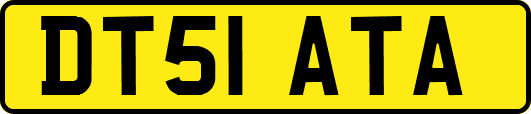 DT51 ATA